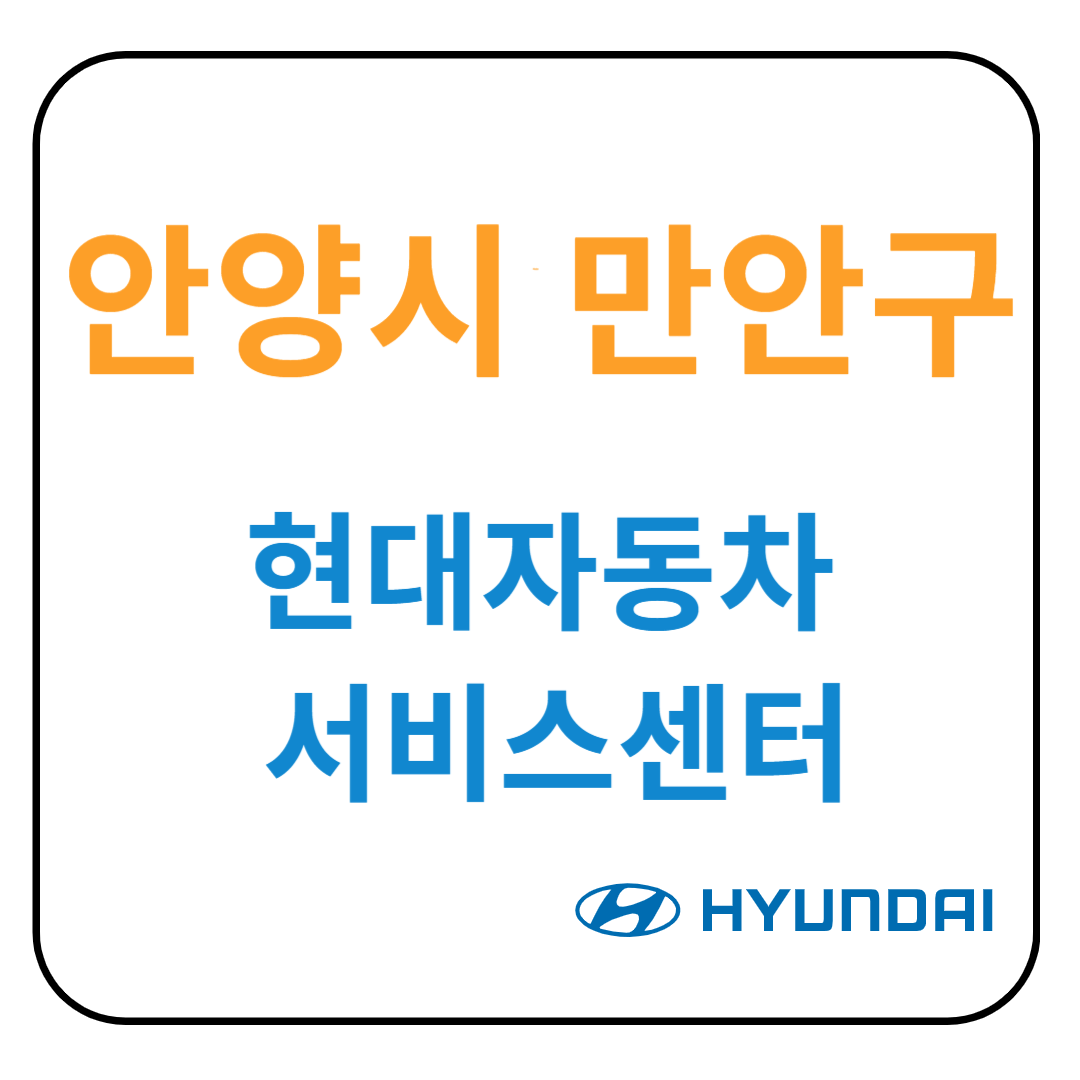 안양시 만안구

현대자동차
서비스센터

HYUNDAI